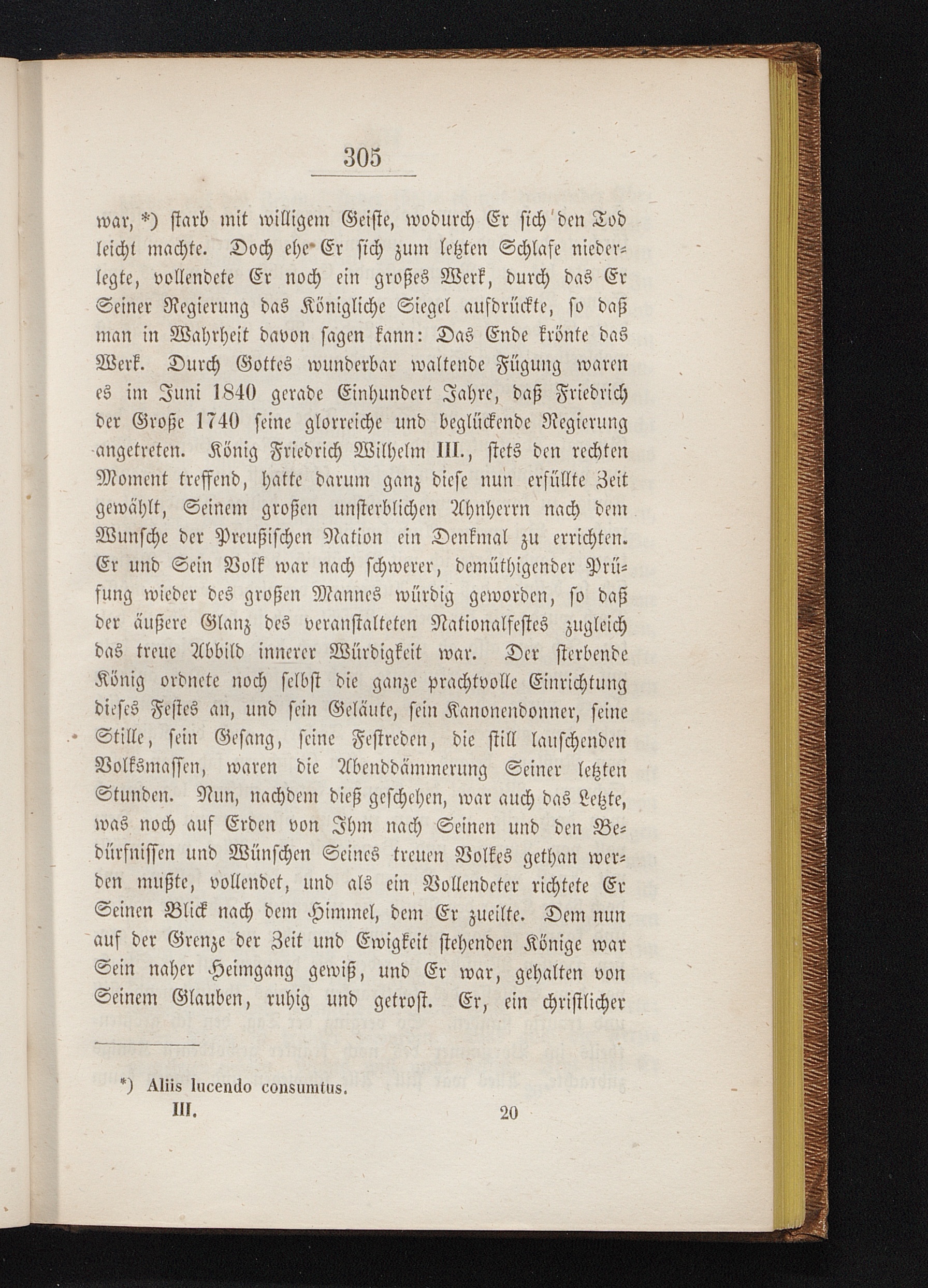 305

war, *) starb mit willigem Geiste, wodurch Er sich den Tod leicht machte. Doch ehe Er sich zum letzten Schlafe niederlegte, vollendete Er noch ein großes Werk, durch das Er Seiner Regierung das Königliche Siegel aufdrückte, so daß man in Wahrheit davon sagen kann: Das Ende krönte das Werk. Durch Gottes wunderbar waltende Fügung waren es im Juni 1840 gerade Einhundert Jahre, daß Friedrich der Große 1740 seine glorreiche und beglückende Regierung angetreten. König Friedrich Wilhelm III., stets den rechten Moment treffend, hatte darum ganz diese nun erfüllte Zeit gewählt, Seinem großen unsterblichen Ahnherrn nach dem Wunsche der Preußischen Nation ein Denkmal zu errichten. Er und Sein Volk war nach schwerer, demüthigender Prüfung wieder des großen Mannes würdig geworden, so daß der äußere Glanz des veranstalteten Nationalfestes zugleich das treue Abbild innerer Würdigkeit war. Der sterbende König ordnete noch selbst die ganze prachtvolle Einrichtung dieses Festes an, und sein Geläute, sein Kanonendonner, seine Stille, sein Gesang, seine Festreden, die still lauschenden Volksmassen, waren die Abenddämmerung Seiner letzten Stunden. Nun, nachdem dieß geschehen, war auch das Letzte, was noch auf Erden von Ihm nach Seinen und den Bedürfnissen und Wünschen Seines treuen Volkes gethan werden mußte, vollendet, und als ein Vollendeter richtete Er Seinen Blick nach dem Himmel, dem Er zueilte. Dem nun auf der Grenze der Zeit und Ewigkeit stehenden Könige war Sein naher Heimgang gewiß, und Er war, gehalten von Seinem Glauben, ruhig und getrost. Er, ein christlicher

*) Aliis lucendo consumtus.

III. 20